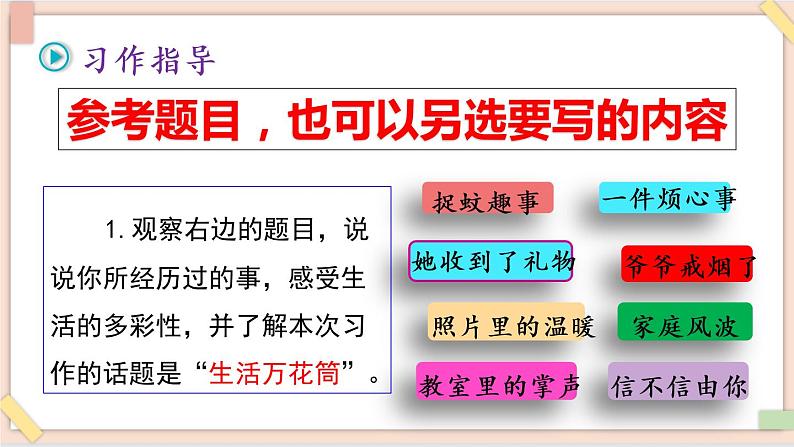 习作指导

参考题目，也可以另选要写的内容

1. 观察右边的题目，说说你所经历过的事，感受生活的多彩性，并了解本次习作的话题是“生活万花筒”。

捉蚊趣事
一件烦心事
她收到了礼物
爷爷戒烟了
照片里的温暖
家庭风波
教室里的掌声
信不信由你